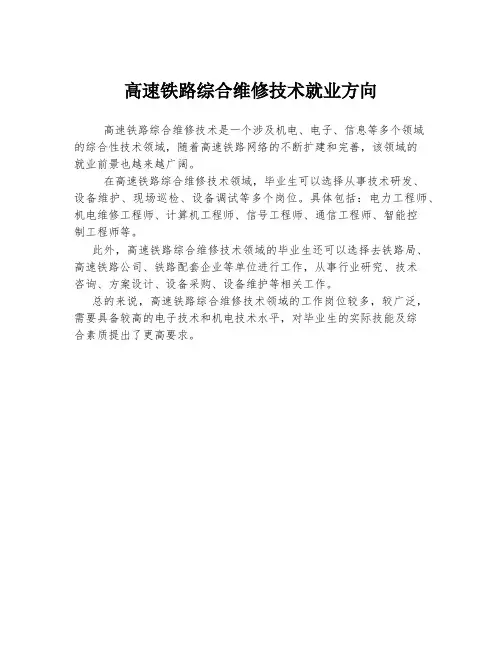 高速铁路综合维修技术就业方向

高速铁路综合维修技术是一个涉及机电、电子、信息等多个领域的综合性技术领域，随着高速铁路网络的不断扩建和完善，该领域的就业前景也越来越广阔。

在高速铁路综合维修技术领域，毕业生可以选择从事技术研发、设备维护、现场巡检、设备调试等多个岗位。具体包括：电力工程师、机电维修工程师、计算机工程师、信号工程师、通信工程师、智能控制工程师等。

此外，高速铁路综合维修技术领域的毕业生还可以选择去铁路局、高速铁路公司、铁路配套企业等单位进行工作，从事行业研究、技术咨询、方案设计、设备采购、设备维护等相关工作。

总的来说，高速铁路综合维修技术领域的工作岗位较多，较广泛，需要具备较高的电子技术和机电技术水平，对毕业生的实际技能及综合素质提出了更高要求。